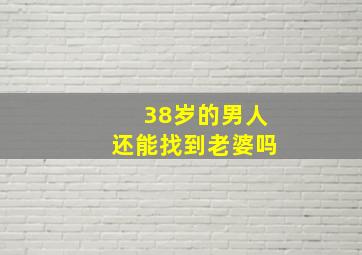 38岁的男人
还能找到老婆吗